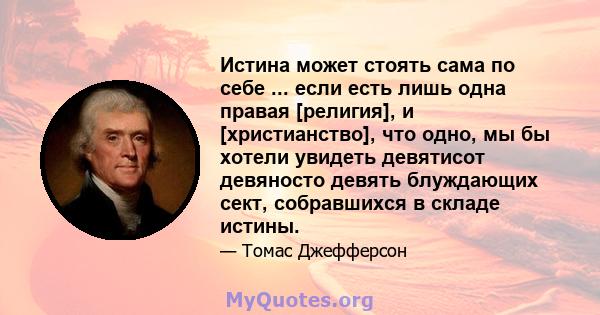 Истина может стоять сама по себе ... если есть лишь одна правая [религия], и [христианство], что одно, мы бы хотели увидеть девятисот девяносто девять блуждающих сект, собравшихся в складе истины.

— Томас Джефферсон

MyQuotes.org